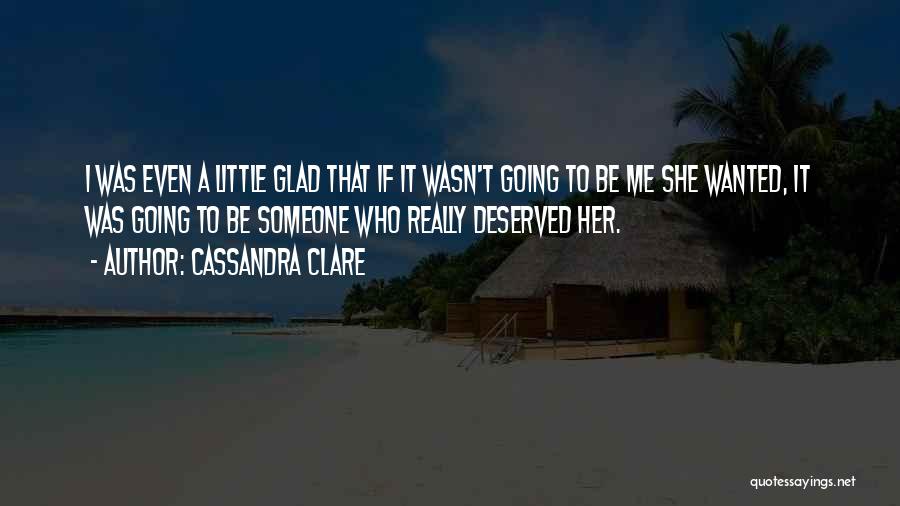 I WAS EVEN A LITTLE GLAD THAT IF IT WASN'T GOING TO BE ME SHE WANTED, IT WAS GOING TO BE SOMEONE WHO REALLY DESERVED HER.

- AUTHOR: CASSANDRA CLARE

quotessayings.net